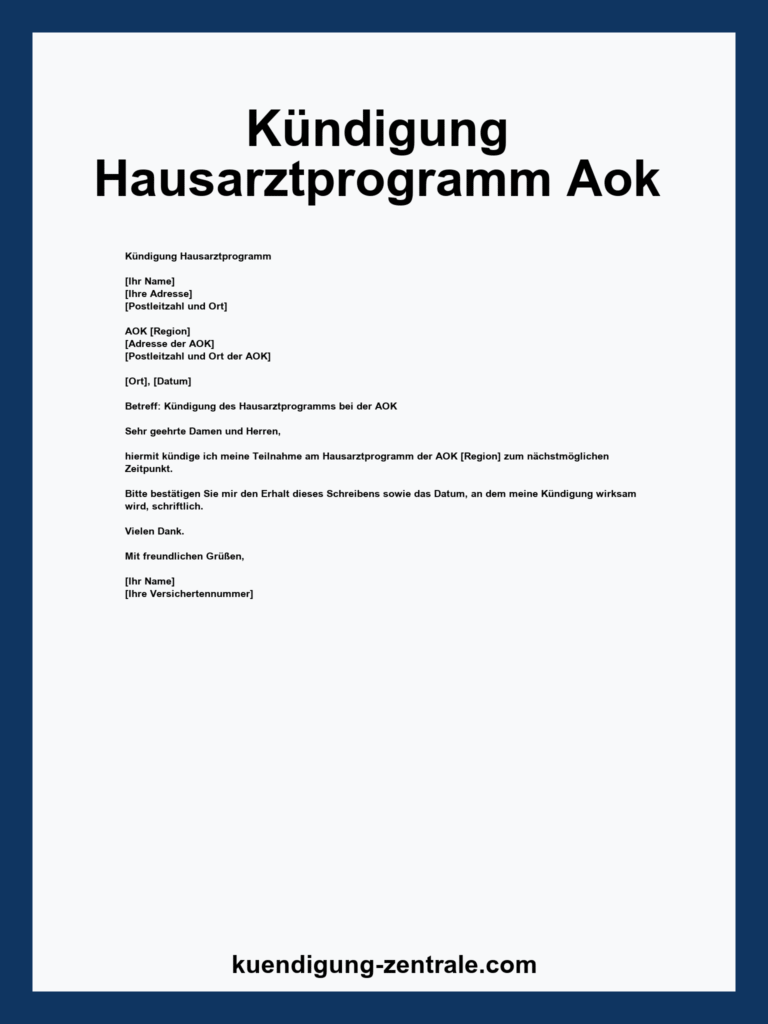 Kündigung Hausarztprogramm Aok

Kündigung Hausarztprogramm

[Ihr Name]
[Ihre Adresse]
[Postleitzahl und Ort]

AOK [Region]
[Adresse der AOK]
[Postleitzahl und Ort der AOK]

[Ort], [Datum]

Betreff: Kündigung des Hausarztprogramms bei der AOK

Sehr geehrte Damen und Herren,

hiermit kündige ich meine Teilnahme am Hausarztprogramm der AOK [Region] zum nächstmöglichen Zeitpunkt.

Bitte bestätigen Sie mir den Erhalt dieses Schreibens sowie das Datum, an dem meine Kündigung wirksam wird, schriftlich.

Vielen Dank.

Mit freundlichen Grüßen,

[Ihr Name]
[Ihre Versichertennummer]

kuendigung-zentrale.com